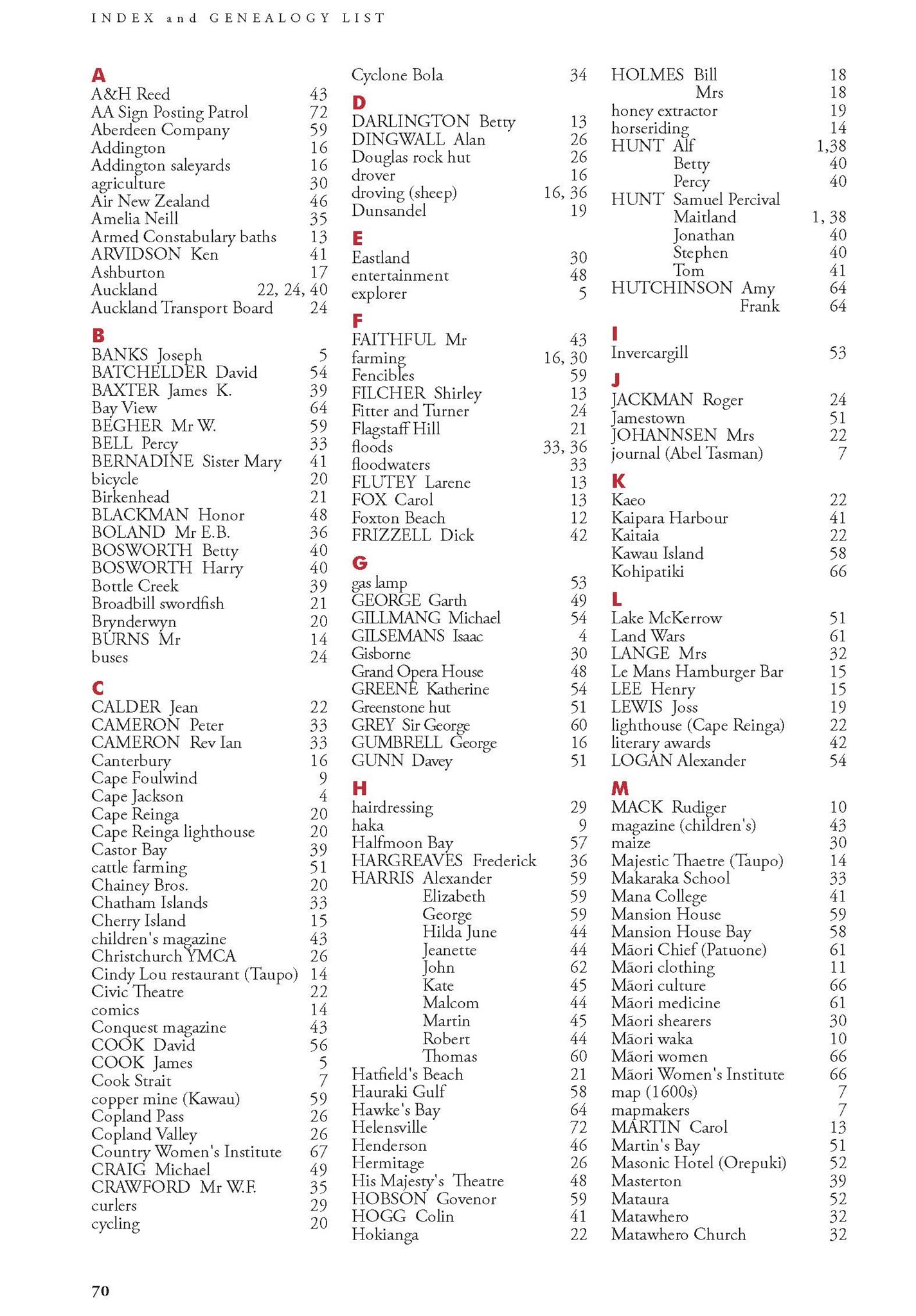 INDEX and GENEALOGY LIST

A
A&H Reed 43
AA Sign Posting Patrol 72
Aberdeen Company 59
Addington 16
Addington saleyards 16
agriculture 30
Air New Zealand 46
Amelia Neill 35
Armed Constabulary baths 13
ARVIDSON Ken 41
Ashburton 17
Auckland 22, 24, 40
Auckland Transport Board 24

B
BANKS Joseph 5
BATCHELDER David 54
BAXTER James K. 39
Bay View 64
BEGHER Mr W. 59
BELL Percy 33
BERNADINE Sister Mary 41
bicycle 20
Birkenhead 21
BLACKMAN Honor 48
BOLAND Mr E.B. 36
BOSWORTH Betty 40
BOSWORTH Harry 40
Bottle Creek 39
Broadbill swordfish 21
Brynderwyn 20
BURNS Mr 14
buses 24

C
CALDER Jean 22
CAMERON Peter 33
CAMERON Rev Ian 33
Canterbury 16
Cape Foulwind 9
Cape Jackson 4
Cape Reinga 20
Cape Reinga lighthouse 20
Castor Bay 39
cattle farming 51
Chainey Bros. 20
Chatham Islands 33
Cherry Island 15
children's magazine 43
Christchurch YMCA 26
Cindy Lou restaurant (Taupo) 14
Civic Theatre 22
comics 14
Conquest magazine 43
COOK David 56
COOK James 5
Cook Strait 7
copper mine (Kawau) 59
Copland Pass 26
Copland Valley 26
Country Women's Institute 67
CRAIG Michael 49
CRAWFORD Mr W.F. 35
curlers 29
cycling 20

Cyclone Bola 34

D
DARLINGTON Betty 13
DINGWALL Alan 26
Douglas rock hut 26
drover 16
droving (sheep) 16, 36
Dunsandel 19

E
Eastland 30
entertainment 48
explorer 5

F
FAITHFUL Mr 43
farming 16, 30
Fencibles 59
FILCHER Shirley 13
Fitter and Turner 24
Flagstaff Hill 21
floods 33, 36
floodwaters 33
FLUTEY Larene 13
FOX Carol 13
Foxton Beach 12
FRIZZELL Dick 42

G
gas lamp 53
GEORGE Garth 49
GILLMANG Michael 54
GILSEMANS Isaac 4
Gisborne 30
Grand Opera House 48
GREENE Katherine 54
Greenstone hut 51
GREY Sir George 60
GUMBRELL George 16
GUNN Davey 51

H
hairdressing 29
haka 9
Halfmoon Bay 57
HARGREAVES Frederick 36
HARRIS Alexander 59
Elizabeth 59
George 59
Hilda June 44
Jeanette 44
John 62
Kate 45
Malcom 44
Martin 45
Robert 44
Thomas 60
Hatfield's Beach 21
Hauraki Gulf 58
Hawke's Bay 64
Helensville 72
Henderson 46
Hermitage 26
His Majesty's Theatre 48
HOBSON Govenor 59
HOGG Colin 41
Hokianga 22

HOLMES Bill 18
Mrs 18
honey extractor 19
horseriding 14
HUNT Alf 1,38
Betty 40
Percy 40
HUNT Samuel Percival
Maitland 1, 38
Jonathan 40
Stephen 40
Tom 41
HUTCHINSON Amy 64
Frank 64

I
Invercargill 53

J
JACKMAN Roger 24
Jamestown 51
JOHANNSEN Mrs 22
journal (Abel Tasman) 7

K
Kaeo 22
Kaipara Harbour 41
Kaitaia 22
Kawau Island 58
Kohipatiki 66

L
Lake McKerrow 51
Land Wars 61
LANGE Mrs 32
Le Mans Hamburger Bar 15
LEE Henry 15
LEWIS Joss 19
lighthouse (Cape Reinga) 22
literary awards 42
LOGAN Alexander 54

M
MACK Rudiger 10
magazine (children's) 43
maize 30
Majestic Thaetre (Taupo) 14
Makaraka School 33
Mana College 41
Mansion House 59
Mansion House Bay 58
Māori Chief (Patuone) 61
Māori clothing 11
Māori culture 66
Māori medicine 61
Māori shearers 30
Māori waka 10
Māori women 66
Māori Women's Institute 66
map (1600s) 7
mapmakers 7
MARTIN Carol 13
Martin's Bay 51
Masonic Hotel (Orepuki) 52
Masterton 39
Mataura 52
Matawhero 32
Matawhero Church 32

70